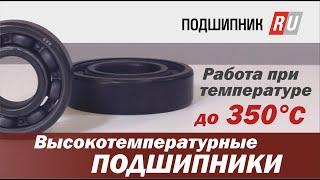 ПОДШИПНИК RU

Работа при температуре до 350°С

Высокотемпературные ПОДШИПНИКИ